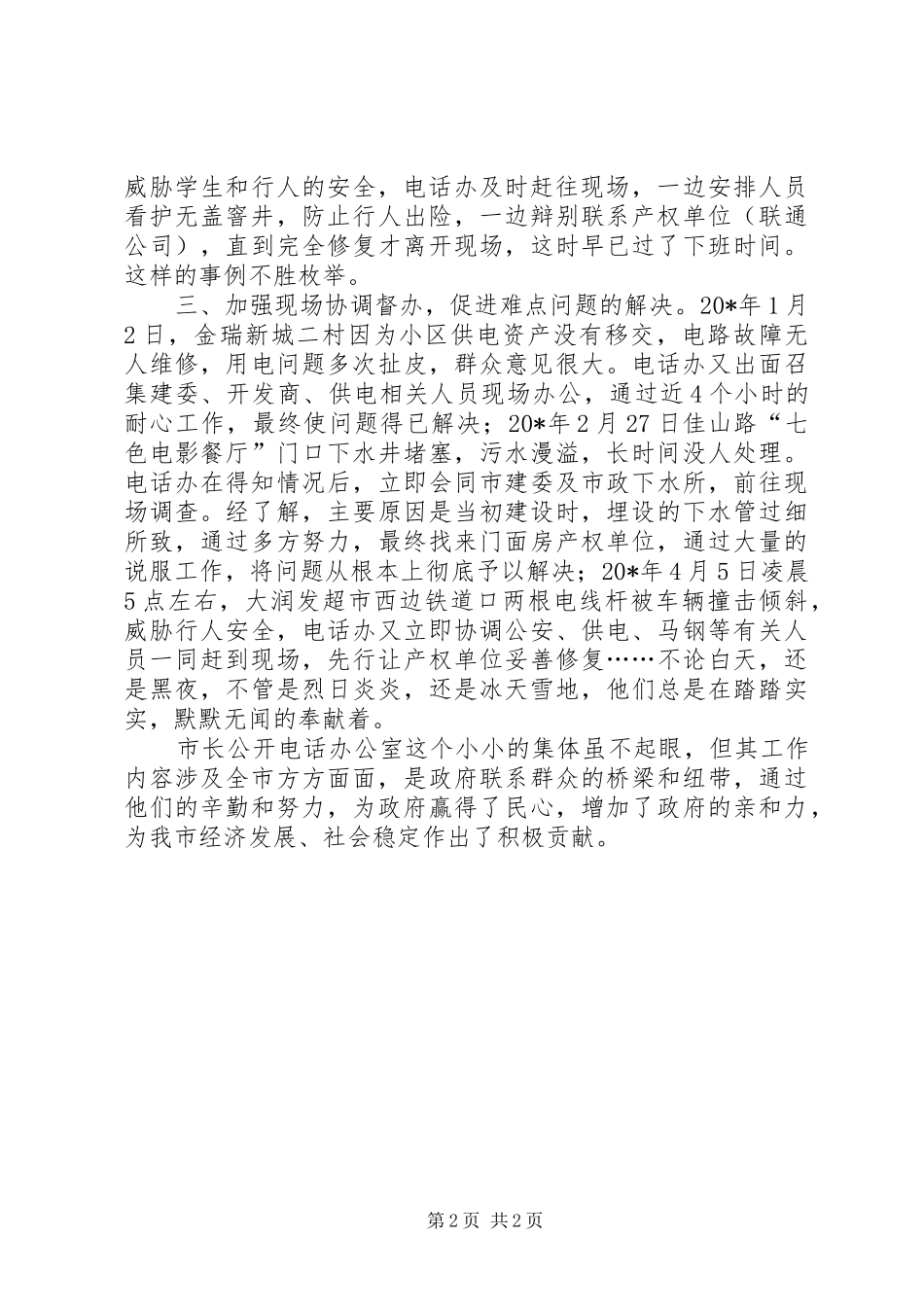 威胁学生和行人的安全，电话办及时赶往现场，一边安排人员看护无盖窨井，防止行人出险，一边辩别联系产权单位（联通公司），直到完全修复才离开现场，这时早已过了下班时间。这样的事例不胜枚举。

三、加强现场协调督办，促进难点问题的解决。20*年1月2日，金瑞新城二村因为小区供电资产没有移交，电路故障无人维修，用电问题多次扯皮，群众意见很大。电话办又出面召集建委、开发商、供电相关人员现场办公，通过近4个小时的耐心工作，最终使问题得已解决；20*年2月27日佳山路“七色电影餐厅”门口下水井堵塞，污水漫溢，长时间没人处理。电话办在得知情况后，立即会同市建委及市政下水所，前往现场调查。经了解，主要原因是当初建设时，埋设的下水管过细所致，通过多方努力，最终找来门面房产权单位，通过大量的说服工作，将问题从根本上彻底予以解决；20*年4月5日凌晨5点左右，大润发超市西边铁道口两根电线杆被车辆撞击倾斜，威胁行人安全，电话办又立即协调公安、供电、马钢等有关人员一同赶到现场，先行让产权单位妥善修复……不论白天，还是黑夜，不管是烈日炎炎，还是冰天雪地，他们总是在踏踏实实，默默无闻的奉献着。

市长公开电话办公室这个小小的集体虽不起眼，但其工作内容涉及全市方方面面，是政府联系群众的桥梁和纽带，通过他们的辛勤和努力，为政府赢得了民心，增加了政府的亲和力，为我市经济发展、社会稳定作出了积极贡献。

第2页 共2页